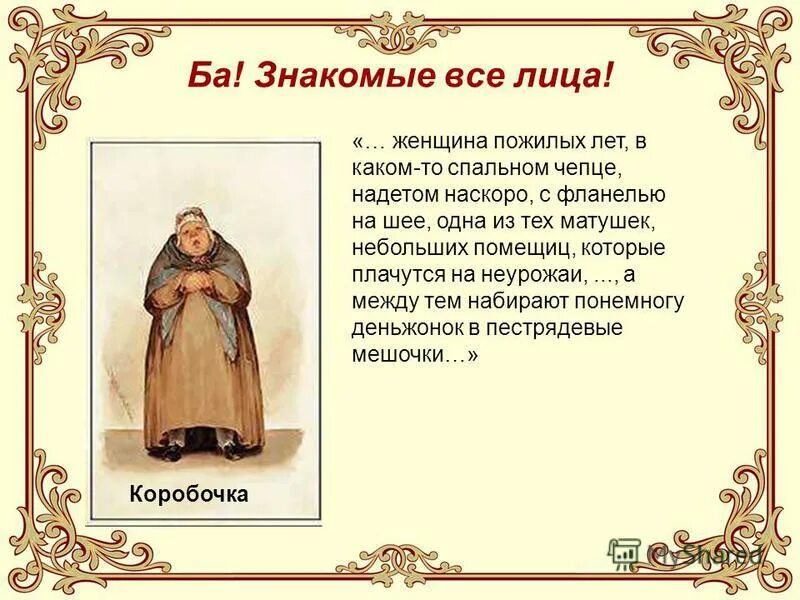 Ба! Знакомые все лица!

«… женщина пожилых лет, в каком-то спальном чепце, надетом наскоро, с фланелью на шее, одна из тех матушек, небольших помещиц, которые плачутся на неурожаи, ..., а между тем набирают понемногу деньжонок в пестрядевые мешочки…»

Коробочка

MyShared